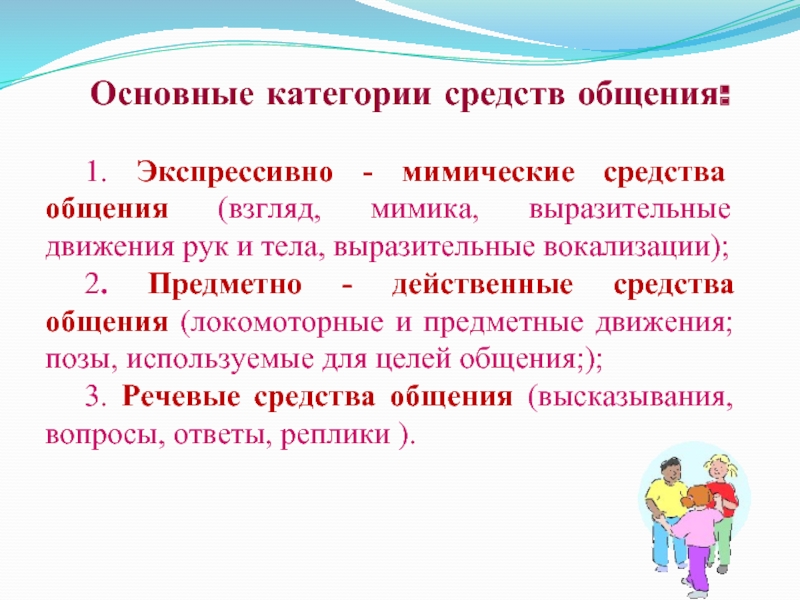 Основные категории средств общения:

1. Экспрессивно - мимические средства общения (взгляд, мимика, выразительные движения рук и тела, выразительные вокализации);

2. Предметно - действенные средства общения (локомоторные и предметные движения; позы, используемые для целей общения;);

3. Речевые средства общения (высказывания, вопросы, ответы, реплики ).